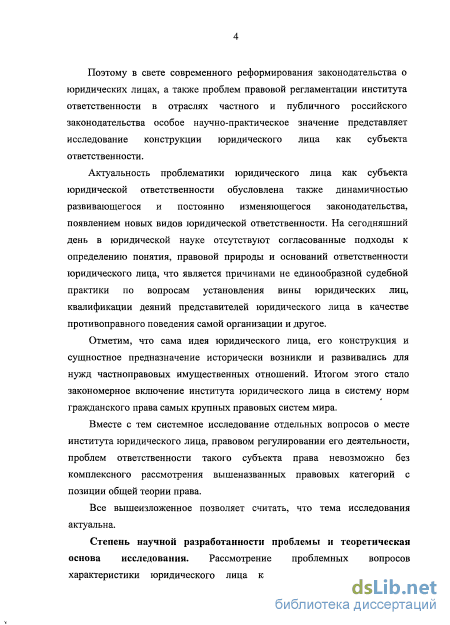 4

Поэтому в свете современного реформирования законодательства о юридических лицах, а также проблем правовой регламентации института ответственности в отраслях частного и публичного российского законодательства особое научно-практическое значение представляет исследование конструкции юридического лица как субъекта ответственности.

Актуальность проблематики юридического лица как субъекта юридической ответственности обусловлена также динамичностью развивающегося и постоянно изменяющегося законодательства, появлением новых видов юридической ответственности. На сегодняшний день в юридической науке отсутствуют согласованные подходы к определению понятия, правовой природы и оснований ответственности юридического лица, что является причинами не единообразной судебной практики по вопросам установления вины юридических лиц, квалификации деяний представителей юридического лица в качестве противоправного поведения самой организации и другое.

Отметим, что сама идея юридического лица, его конструкция и сущностное предназначение исторически возникли и развивались для нужд частноправовых имущественных отношений. Итогом этого стало закономерное включение института юридического лица в систему норм гражданского права самых крупных правовых систем мира.

Вместе с тем системное исследование отдельных вопросов о месте института юридического лица, правовом регулировании его деятельности, проблем ответственности такого субъекта права невозможно без комплексного рассмотрения вышеназванных правовых категорий с позиции общей теории права.

Все вышеизложенное позволяет считать, что тема исследования актуальна.

Степень научной разработанности проблемы и теоретическая основа исследования. Рассмотрение проблемных вопросов характеристики юридического лица к

dsLib.net
библиотека диссертаций